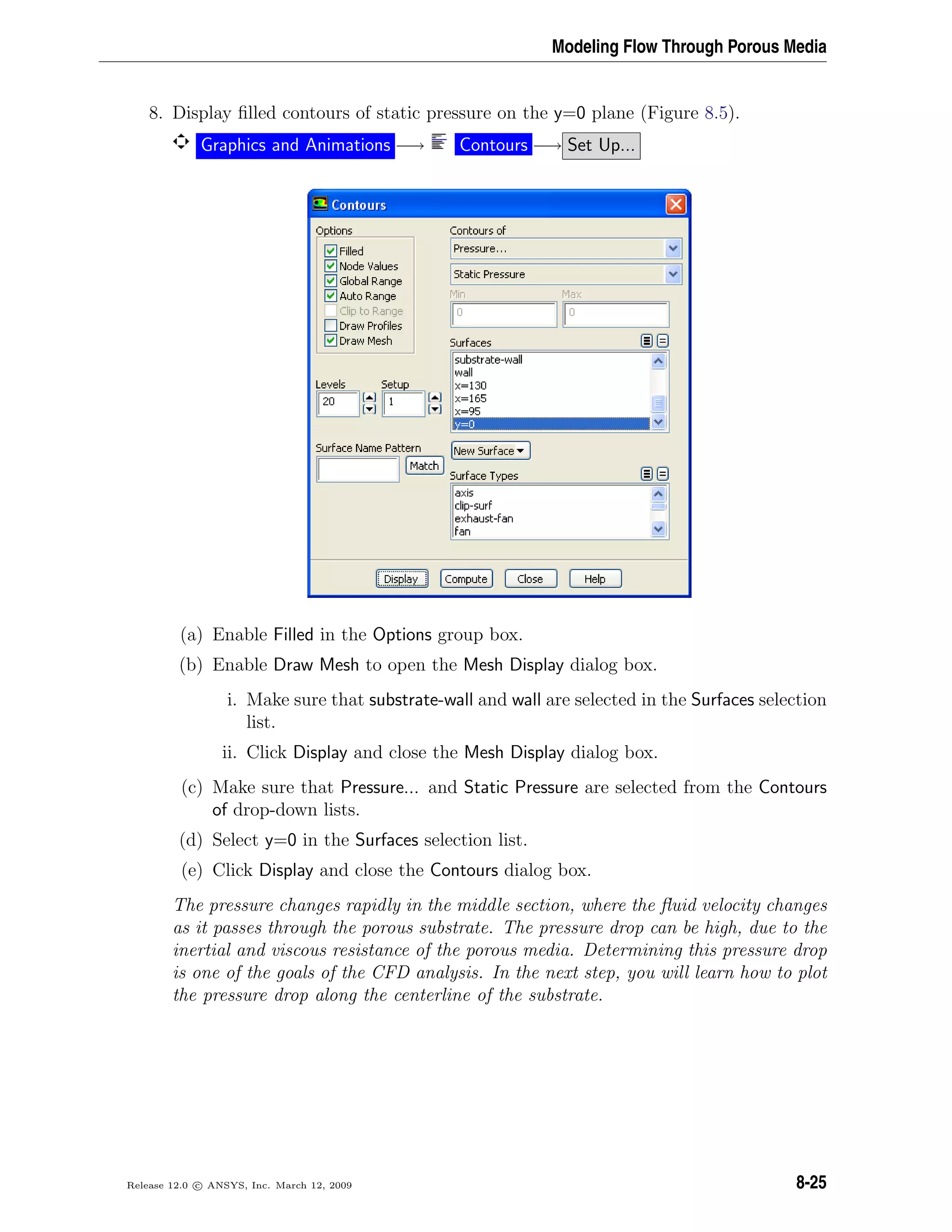 Modeling Flow Through Porous Media

8. Display filled contours of static pressure on the y=0 plane (Figure 8.5).

Graphics and Animations ⟶ Contours ⟶ Set Up...

Contours

Options
Filled
Node Values
Global Range
Auto Range
Clip to Range
Draw Profiles
Draw Mesh

Levels 20
Setup 1

Surface Name Pattern
Match

Contours of
Pressure...
Static Pressure
Min 0
Max 0

Surfaces
substrate-wall
wall
x=130
x=165
x=95
y=0

New Surface

Surface Types
axis
clip-surf
exhaust-fan
fan

Display Compute Close Help

(a) Enable Filled in the Options group box.

(b) Enable Draw Mesh to open the Mesh Display dialog box.

i. Make sure that substrate-wall and wall are selected in the Surfaces selection list.

ii. Click Display and close the Mesh Display dialog box.

(c) Make sure that Pressure... and Static Pressure are selected from the Contours of drop-down lists.

(d) Select y=0 in the Surfaces selection list.

(e) Click Display and close the Contours dialog box.

The pressure changes rapidly in the middle section, where the fluid velocity changes as it passes through the porous substrate. The pressure drop can be high, due to the inertial and viscous resistance of the porous media. Determining this pressure drop is one of the goals of the CFD analysis. In the next step, you will learn how to plot the pressure drop along the centerline of the substrate.

Release 12.0 © ANSYS, Inc. March 12, 2009

8-25